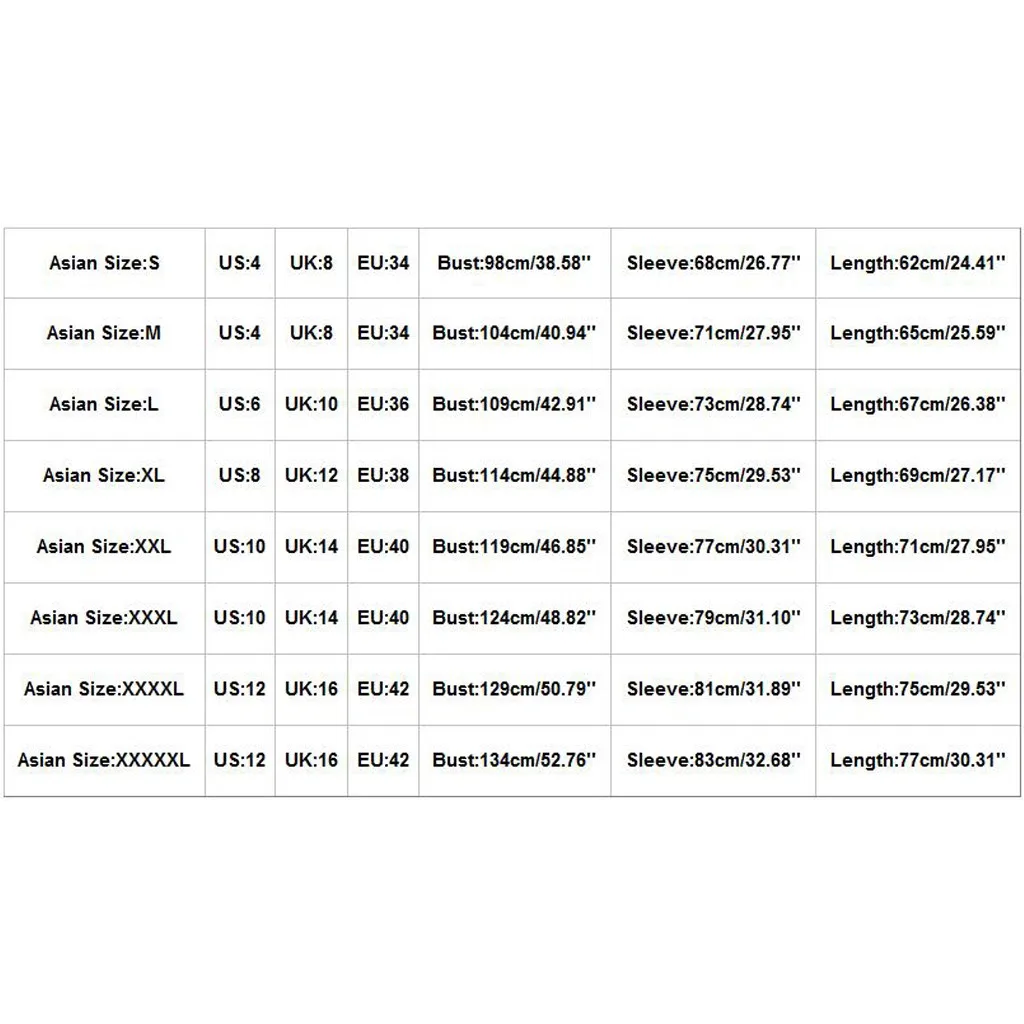 | Asian Size:S | US:4 | UK:8 | EU:34 | Bust:98cm/38.58'' | Sleeve:68cm/26.77'' | Length:62cm/24.41'' |
|---|---|---|---|---|---|---|
| Asian Size:M | US:4 | UK:8 | EU:34 | Bust:104cm/40.94'' | Sleeve:71cm/27.95'' | Length:65cm/25.59'' |
| Asian Size:L | US:6 | UK:10 | EU:36 | Bust:109cm/42.91'' | Sleeve:73cm/28.74'' | Length:67cm/26.38'' |
| Asian Size:XL | US:8 | UK:12 | EU:38 | Bust:114cm/44.88'' | Sleeve:75cm/29.53'' | Length:69cm/27.17'' |
| Asian Size:XXL | US:10 | UK:14 | EU:40 | Bust:119cm/46.85'' | Sleeve:77cm/30.31'' | Length:71cm/27.95'' |
| Asian Size:XXXL | US:10 | UK:14 | EU:40 | Bust:124cm/48.82'' | Sleeve:79cm/31.10'' | Length:73cm/28.74'' |
| Asian Size:XXXXL | US:12 | UK:16 | EU:42 | Bust:129cm/50.79'' | Sleeve:81cm/31.89'' | Length:75cm/29.53'' |
| Asian Size:XXXXXL | US:12 | UK:16 | EU:42 | Bust:134cm/52.76'' | Sleeve:83cm/32.68'' | Length:77cm/30.31'' |